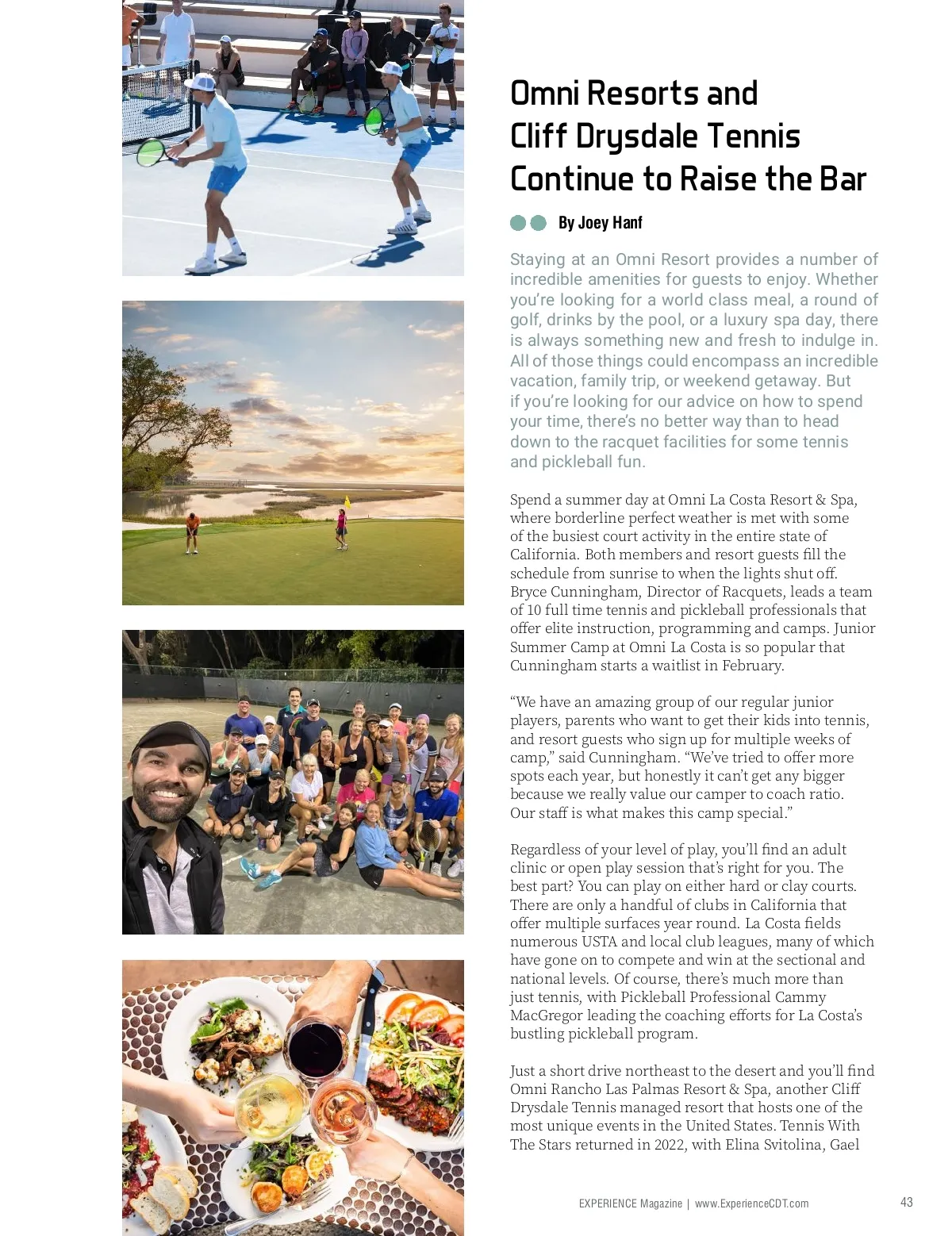 Omni Resorts and Cliff Drysdale Tennis Continue to Raise the Bar

By Joey Hanf

Staying at an Omni Resort provides a number of incredible amenities for guests to enjoy. Whether you're looking for a world class meal, a round of golf, drinks by the pool, or a luxury spa day, there is always something new and fresh to indulge in. All of those things could encompass an incredible vacation, family trip, or weekend getaway. But if you're looking for our advice on how to spend your time, there's no better way than to head down to the racquet facilities for some tennis and pickleball fun.

Spend a summer day at Omni La Costa Resort & Spa, where borderline perfect weather is met with some of the busiest court activity in the entire state of California. Both members and resort guests fill the schedule from sunrise to when the lights shut off. Bryce Cunningham, Director of Racquets, leads a team of 10 full time tennis and pickleball professionals that offer elite instruction, programming and camps. Junior Summer Camp at Omni La Costa is so popular that Cunningham starts a waitlist in February.

"We have an amazing group of our regular junior players, parents who want to get their kids into tennis, and resort guests who sign up for multiple weeks of camp," said Cunningham. "We've tried to offer more spots each year, but honestly it can't get any bigger because we really value our camper to coach ratio. Our staff is what makes this camp special."

Regardless of your level of play, you'll find an adult clinic or open play session that's right for you. The best part? You can play on either hard or clay courts. There are only a handful of clubs in California that offer multiple surfaces year round. La Costa fields numerous USTA and local club leagues, many of which have gone on to compete and win at the sectional and national levels. Of course, there's much more than just tennis, with Pickleball Professional Cammy MacGregor leading the coaching efforts for La Costa's bustling pickleball program.

Just a short drive northeast to the desert and you'll find Omni Rancho Las Palmas Resort & Spa, another Cliff Drysdale Tennis managed resort that hosts one of the most unique events in the United States. Tennis With The Stars returned in 2022, with Elina Svitolina, Gael

EXPERIENCE Magazine | www.ExperienceCDT.com

43